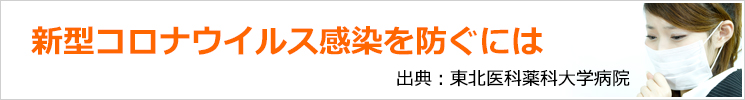 新型コロナウイルス感染を防ぐには

出典：東北医科薬科大学病院